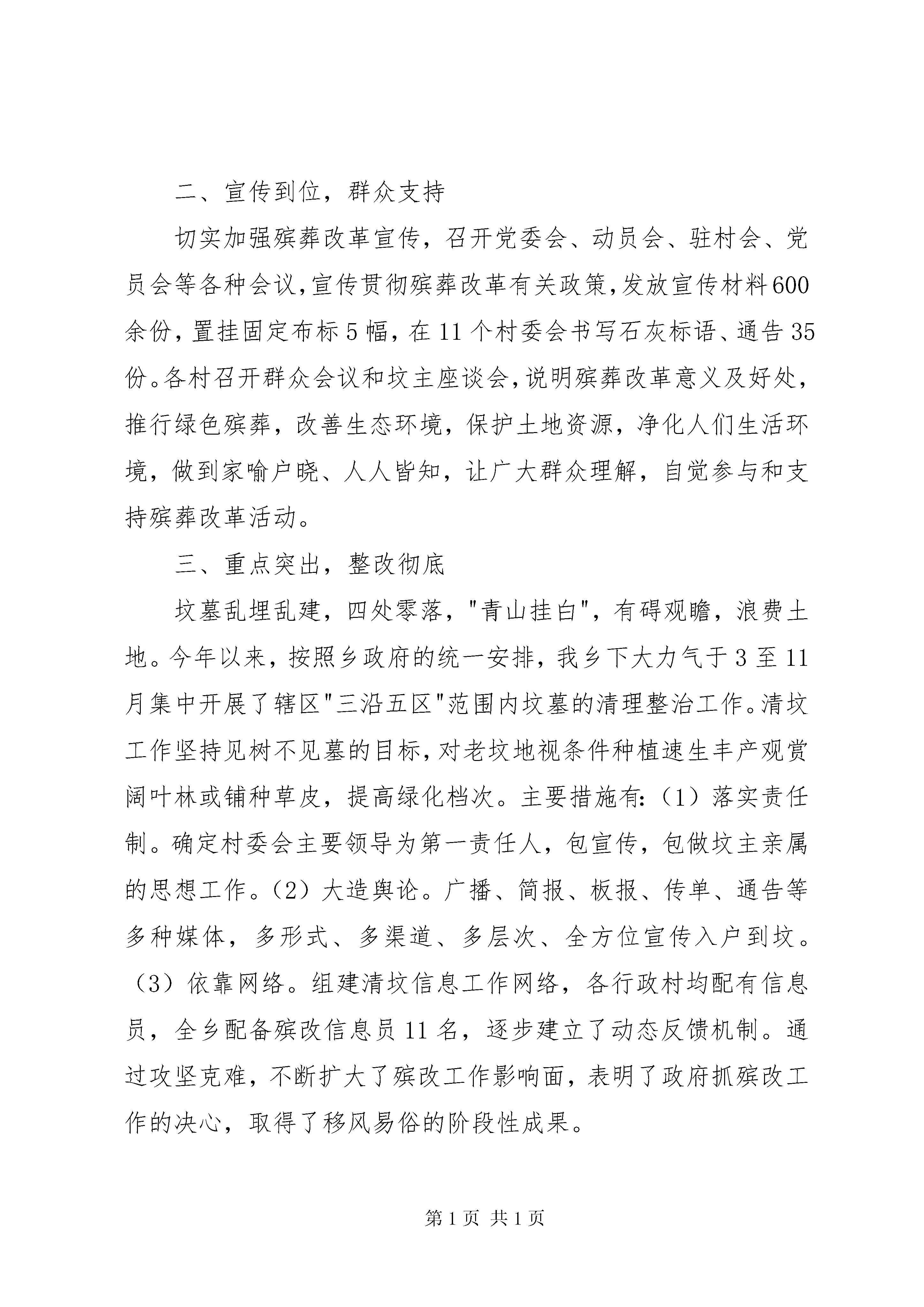 二、宣传到位，群众支持

切实加强殡葬改革宣传，召开党委会、动员会、驻村会、党员会等各种会议，宣传贯彻殡葬改革有关政策，发放宣传材料600余份，置挂固定布标5幅，在11个村委会书写石灰标语、通告35份。各村召开群众会议和坟主座谈会，说明殡葬改革意义及好处，推行绿色殡葬，改善生态环境，保护土地资源，净化人们生活环境，做到家喻户晓、人人皆知，让广大群众理解，自觉参与和支持殡葬改革活动。

三、重点突出，整改彻底

坟墓乱埋乱建，四处零落，"青山挂白"，有碍观瞻，浪费土地。今年以来，按照乡政府的统一安排，我乡下大力气于3至11月集中开展了辖区"三沿五区"范围内坟墓的清理整治工作。清坟工作坚持见树不见墓的目标，对老坟地视条件种植速生丰产观赏阔叶林或铺种草皮，提高绿化档次。主要措施有:（1）落实责任制。确定村委会主要领导为第一责任人，包宣传，包做坟主亲属的思想工作。（2）大造舆论。广播、简报、板报、传单、通告等多种媒体，多形式、多渠道、多层次、全方位宣传入户到坟。（3）依靠网络。组建清坟信息工作网络，各行政村均配有信息员，全乡配备殡改信息员11名，逐步建立了动态反馈机制。通过攻坚克难，不断扩大了殡改工作影响面，表明了政府抓殡改工作的决心，取得了移风易俗的阶段性成果。

第1页 共1页